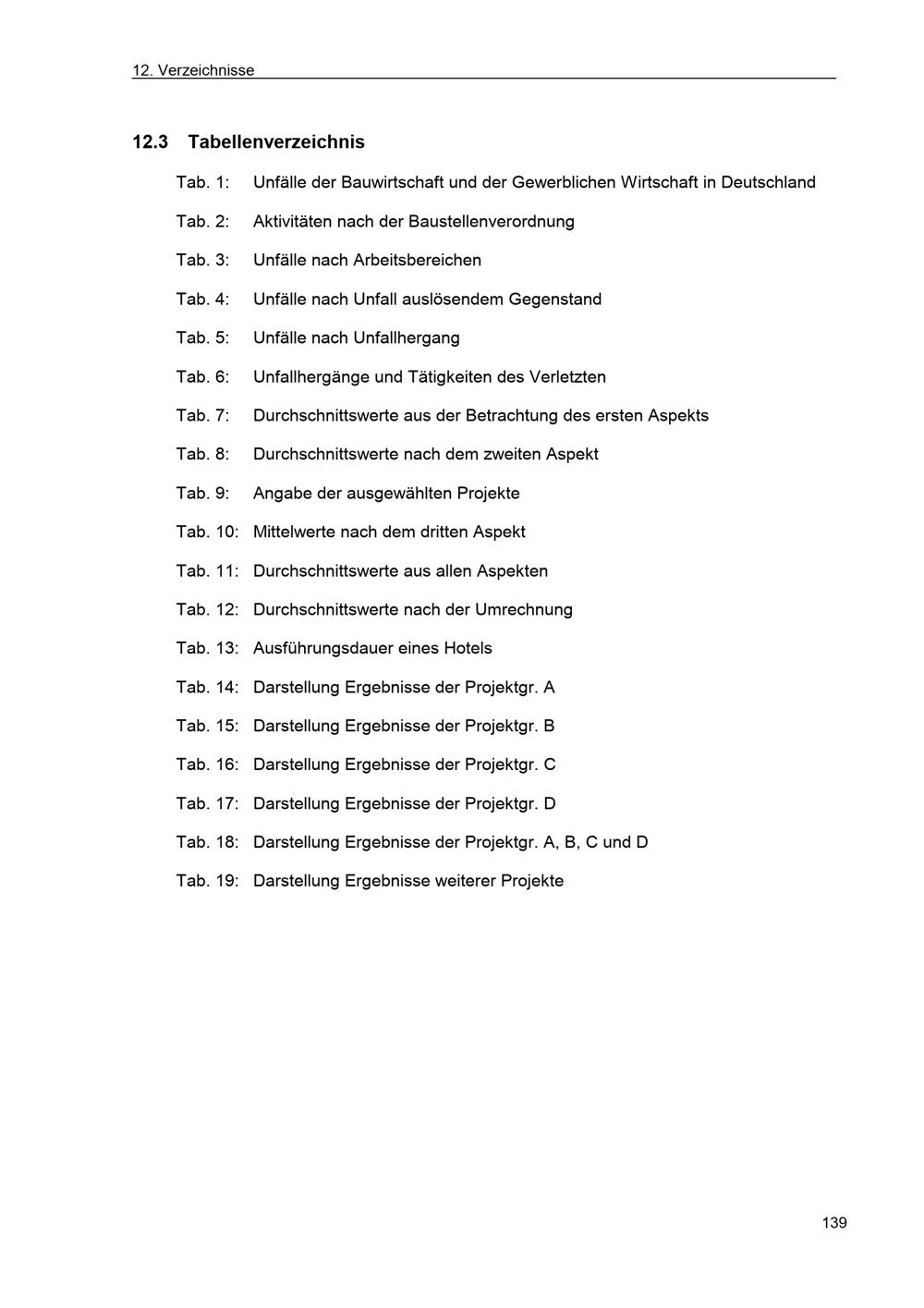 12. Verzeichnisse

12.3 Tabellenverzeichnis

Tab. 1: Unfälle der Bauwirtschaft und der Gewerblichen Wirtschaft in Deutschland

Tab. 2: Aktivitäten nach der Baustellenverordnung

Tab. 3: Unfälle nach Arbeitsbereichen

Tab. 4: Unfälle nach Unfall auslösendem Gegenstand

Tab. 5: Unfälle nach Unfallhergang

Tab. 6: Unfallhergänge und Tätigkeiten des Verletzten

Tab. 7: Durchschnittswerte aus der Betrachtung des ersten Aspekts

Tab. 8: Durchschnittswerte nach dem zweiten Aspekt

Tab. 9: Angabe der ausgewählten Projekte

Tab. 10: Mittelwerte nach dem dritten Aspekt

Tab. 11: Durchschnittswerte aus allen Aspekten

Tab. 12: Durchschnittswerte nach der Umrechnung

Tab. 13: Ausführungsdauer eines Hotels

Tab. 14: Darstellung Ergebnisse der Projektgr. A

Tab. 15: Darstellung Ergebnisse der Projektgr. B

Tab. 16: Darstellung Ergebnisse der Projektgr. C

Tab. 17: Darstellung Ergebnisse der Projektgr. D

Tab. 18: Darstellung Ergebnisse der Projektgr. A, B, C und D

Tab. 19: Darstellung Ergebnisse weiterer Projekte

139